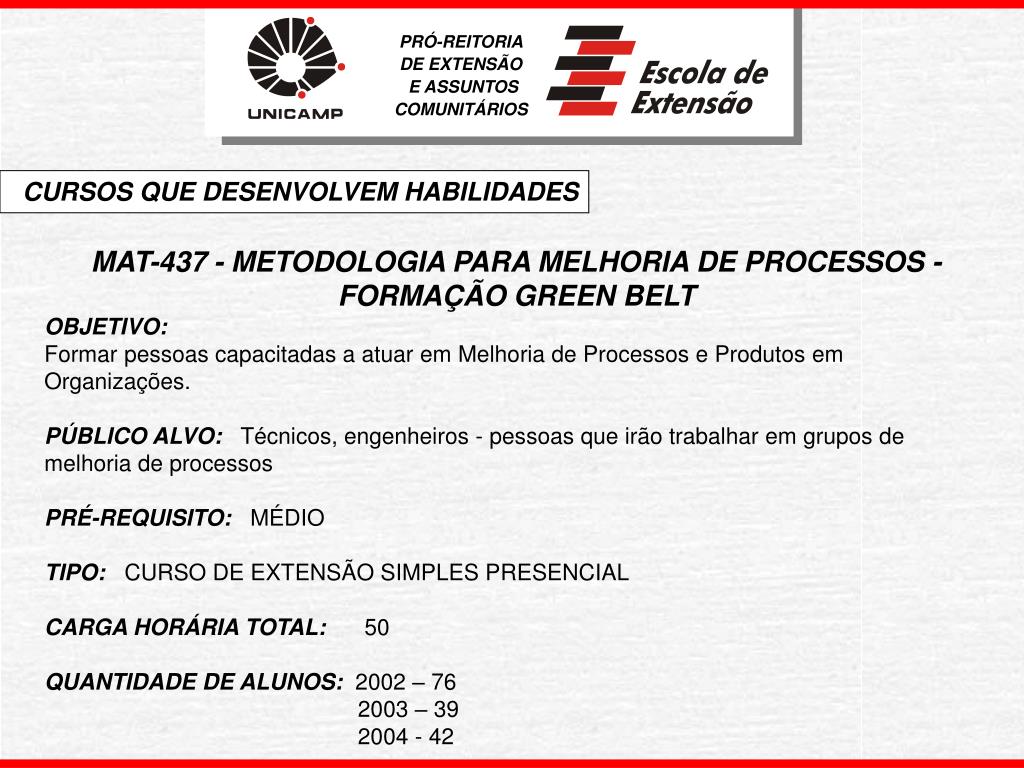 UNICAMP

PRÓ-REITORIA DE EXTENSÃO E ASSUNTOS COMUNITÁRIOS

Escola de Extensão

CURSOS QUE DESENVOLVEM HABILIDADES

MAT-437 - METODOLOGIA PARA MELHORIA DE PROCESSOS - FORMAÇÃO GREEN BELT

OBJETIVO:
Formar pessoas capacitadas a atuar em Melhoria de Processos e Produtos em Organizações.

PÚBLICO ALVO: Técnicos, engenheiros - pessoas que irão trabalhar em grupos de melhoria de processos

PRÉ-REQUISITO: MÉDIO

TIPO: CURSO DE EXTENSÃO SIMPLES PRESENCIAL

CARGA HORÁRIA TOTAL: 50

QUANTIDADE DE ALUNOS: 2002 – 76
2003 – 39
2004 - 42